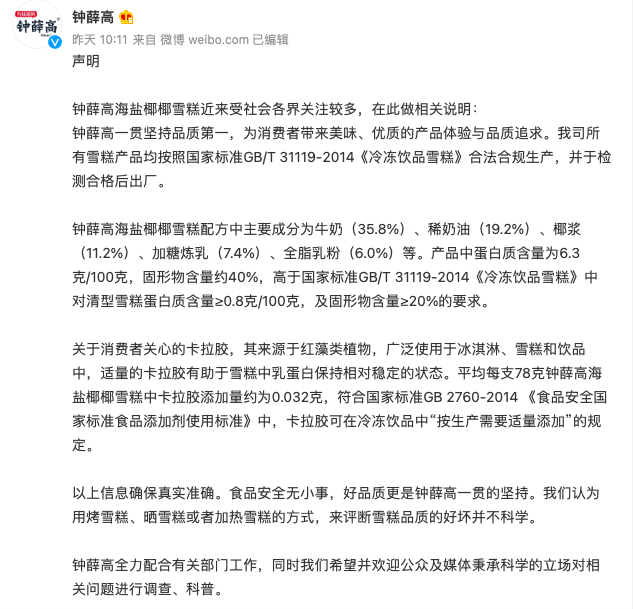 钟薛高

钟薛高

昨天 10:11 来自 微博 weibo.com 已编辑

声明

钟薛高海盐椰椰雪糕近来受社会各界关注较多，在此做相关说明：
钟薛高一贯坚持品质第一，为消费者带来美味、优质的产品体验与品质追求。我司所有雪糕产品均按照国家标准GB/T 31119-2014《冷冻饮品雪糕》合法合规生产，并于检测合格后出厂。

钟薛高海盐椰椰雪糕配方中主要成分为牛奶（35.8%）、稀奶油（19.2%）、椰浆（11.2%）、加糖炼乳（7.4%）、全脂乳粉（6.0%）等。产品中蛋白质含量为6.3克/100克，固形物含量约40%，高于国家标准GB/T 31119-2014《冷冻饮品雪糕》中对清型雪糕蛋白质含量≥0.8克/100克，及固形物含量≥20%的要求。

关于消费者关心的卡拉胶，其来源于红藻类植物，广泛使用于冰淇淋、雪糕和饮品中，适量的卡拉胶有助于雪糕中乳蛋白保持相对稳定的状态。平均每支78克钟薛高海盐椰椰雪糕中卡拉胶添加量约为0.032克，符合国家标准GB 2760-2014 《食品安全国家标准食品添加剂使用标准》中，卡拉胶可在冷冻饮品中“按生产需要适量添加”的规定。

以上信息确保真实准确。食品安全无小事，好品质更是钟薛高一贯的坚持。我们认为用烤雪糕、晒雪糕或者加热雪糕的方式，来评断雪糕品质的好坏并不科学。

钟薛高全力配合有关部门工作，同时我们希望并欢迎公众及媒体秉承科学的立场对相关问题进行调查、科普。